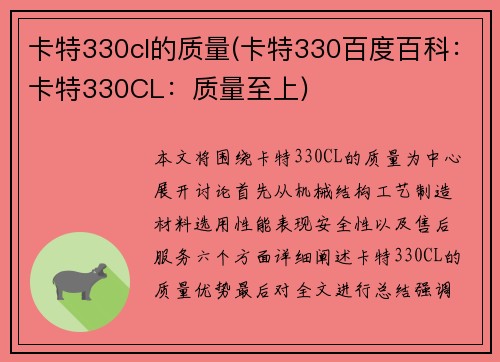 卡特330cl的质量(卡特330百度百科：卡特330CL：质量至上)

本文将围绕卡特330CL的质量为中心展开讨论首先从机械结构工艺制造材料选用性能表现安全性以及售后服务六个方面详细阐述卡特330CL的质量优势最后对全文进行总结强调